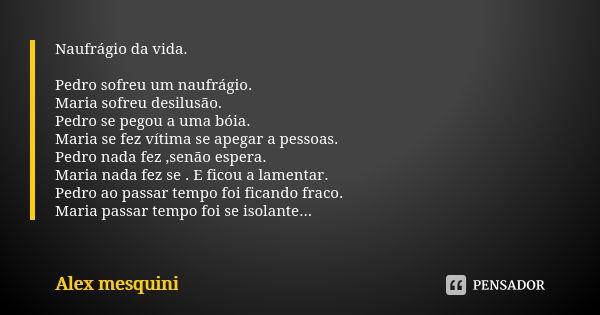 Naufrágio da vida.

Pedro sofreu um naufrágio.
Maria sofreu desilusão.
Pedro se pegou a uma bóia.
Maria se fez vítima se apegar a pessoas.
Pedro nada fez ,senão espera.
Maria nada fez se . E ficou a lamentar.
Pedro ao passar tempo foi ficando fraco.
Maria passar tempo foi se isolante...

Alex mesquini

PENSADOR